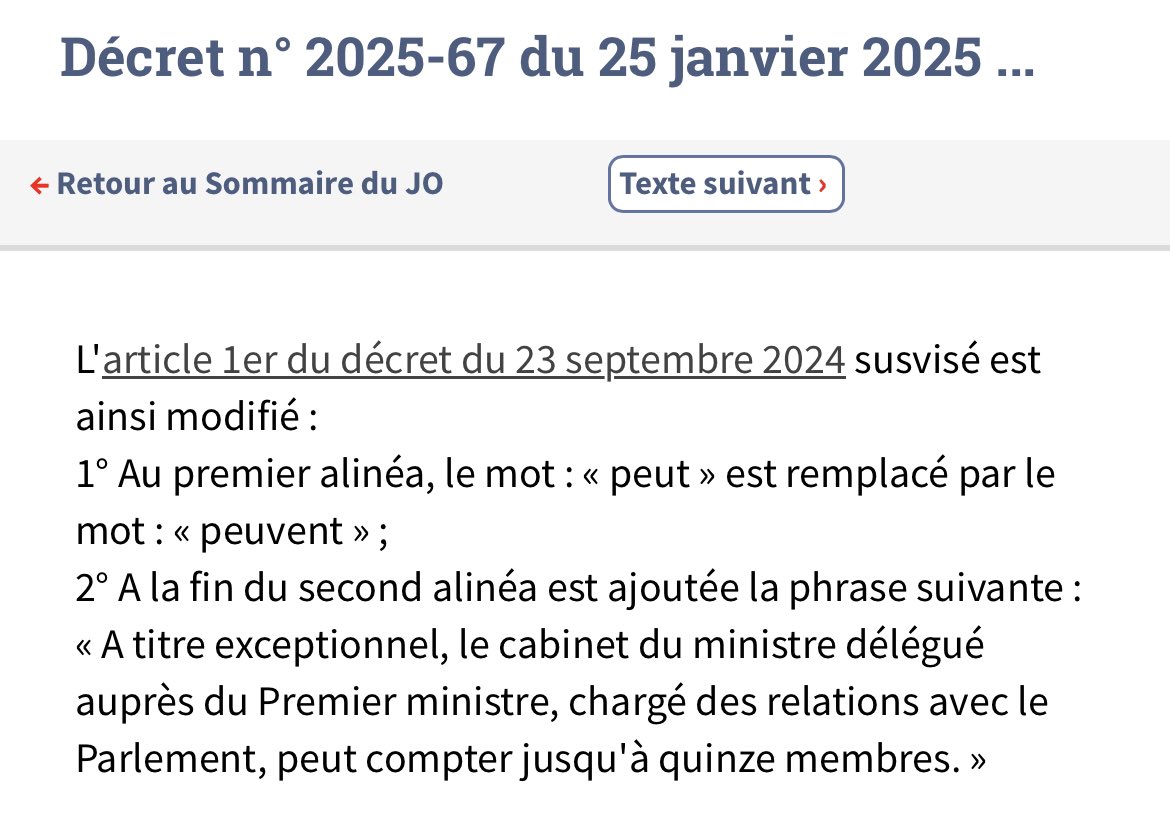 Décret n° 2025-67 du 25 janvier 2025 ...

← Retour au Sommaire du JO

Texte suivant ›

L'article 1er du décret du 23 septembre 2024 susvisé est ainsi modifié :
1° Au premier alinéa, le mot : « peut » est remplacé par le mot : « peuvent » ;
2° A la fin du second alinéa est ajoutée la phrase suivante : « A titre exceptionnel, le cabinet du ministre délégué auprès du Premier ministre, chargé des relations avec le Parlement, peut compter jusqu'à quinze membres. »